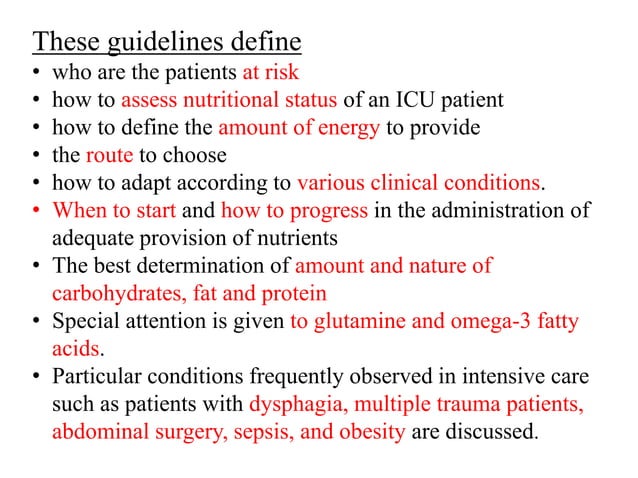 These guidelines define

• who are the patients at risk
• how to assess nutritional status of an ICU patient
• how to define the amount of energy to provide
• the route to choose
• how to adapt according to various clinical conditions.
• When to start and how to progress in the administration of adequate provision of nutrients
• The best determination of amount and nature of carbohydrates, fat and protein
• Special attention is given to glutamine and omega-3 fatty acids.
• Particular conditions frequently observed in intensive care such as patients with dysphagia, multiple trauma patients, abdominal surgery, sepsis, and obesity are discussed.